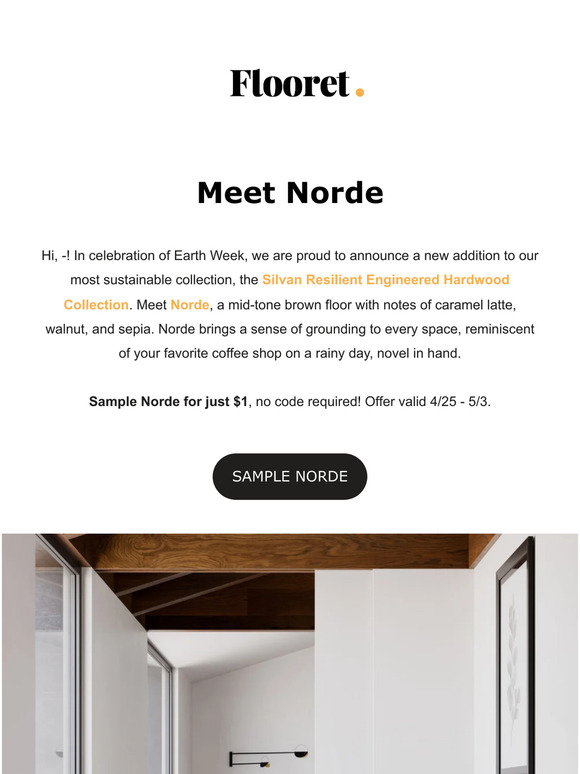 Flooret.

Meet Norde

Hi, -! In celebration of Earth Week, we are proud to announce a new addition to our most sustainable collection, the Silvan Resilient Engineered Hardwood Collection. Meet Norde, a mid-tone brown floor with notes of caramel latte, walnut, and sepia. Norde brings a sense of grounding to every space, reminiscent of your favorite coffee shop on a rainy day, novel in hand.

Sample Norde for just $1, no code required! Offer valid 4/25 - 5/3.

SAMPLE NORDE